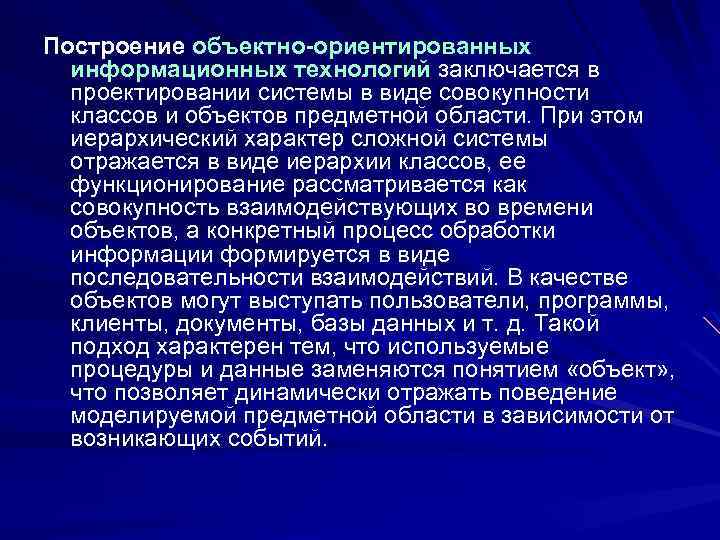 Построение объектно-ориентированных информационных технологий заключается в проектировании системы в виде совокупности классов и объектов предметной области. При этом иерархический характер сложной системы отражается в виде иерархии классов, ее функционирование рассматривается как совокупность взаимодействующих во времени объектов, а конкретный процесс обработки информации формируется в виде последовательности взаимодействий. В качестве объектов могут выступать пользователи, программы, клиенты, документы, базы данных и т. д. Такой подход характерен тем, что используемые процедуры и данные заменяются понятием «объект», что позволяет динамически отражать поведение моделируемой предметной области в зависимости от возникающих событий.